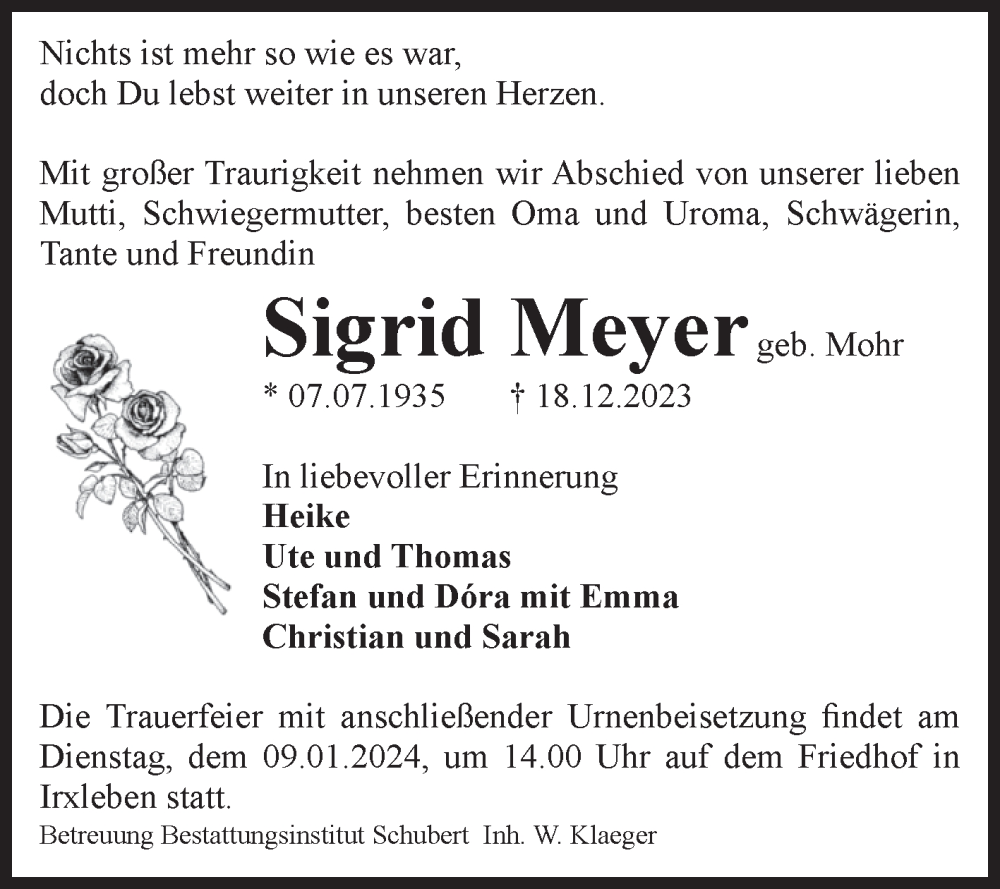 Nichts ist mehr so wie es war,
doch Du lebst weiter in unseren Herzen.

Mit großer Traurigkeit nehmen wir Abschied von unserer lieben Mutti, Schwiegermutter, besten Oma und Uroma, Schwägerin, Tante und Freundin

Sigrid Meyer geb. Mohr

* 07.07.1935 † 18.12.2023

In liebevoller Erinnerung
Heike
Ute und Thomas
Stefan und Dóra mit Emma
Christian und Sarah

Die Trauerfeier mit anschließender Urnenbeisetzung findet am Dienstag, dem 09.01.2024, um 14.00 Uhr auf dem Friedhof in Irxleben statt.

Betreuung Bestattungsinstitut Schubert Inh. W. Klaeger